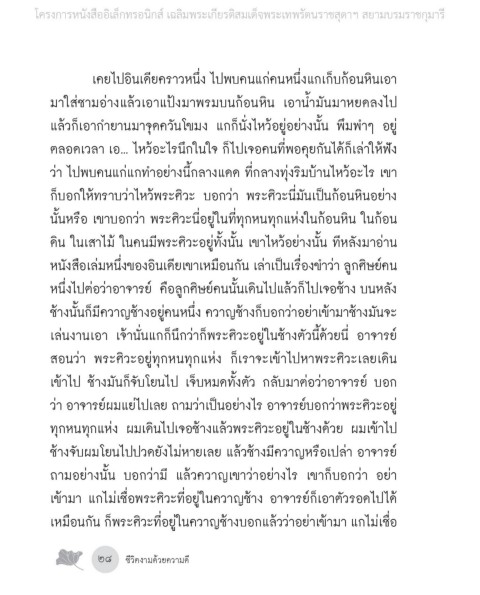 โครงการหนังสืออิเล็กทรอนิกส์ เฉลิมพระเกียรติสมเด็จพระเทพรัตนราชสุดาฯ สยามบรมราชกุมารี

เคยไปอินเดียคราวหนึ่ง ไปพบคนแก่คนหนึ่งแกเก็บก้อนหินเอามาใส่ชามอ่างแล้วเอาแป้งมาพรมบนก้อนหิน เอาน้ำมันมาหยดลงไป แล้วก็เอากำยานมาจุดควันโขมง แกก็นั่งไหว้อยู่อย่างนั้น พึมพำๆ อยู่ตลอดเวลา เอ... ไหว้อะไรนึกในใจ ก็ไปเจอคนที่พอคุยกันได้ก็เล่าให้ฟังว่า ไปพบคนแก่แกทำอย่างนี้กลางแดด ที่กลางทุ่งริมบ้านไหว้อะไร เขาก็บอกให้ทราบว่าไหว้พระศิวะ บอกว่า พระศิวะนี่มันเป็นก้อนหินอย่างนั้นหรือ เขาบอกว่า พระศิวะนี่อยู่ในที่ทุกหนทุกแห่งในก้อนหิน ในก้อนดิน ในเสาไม้ ในคนมีพระศิวะอยู่ทั้งนั้น เขาไหว้อย่างนั้น ทีหลังมาอ่านหนังสือเล่มหนึ่งของอินเดียเขาเหมือนกัน เล่าเป็นเรื่องขำว่า ลูกศิษย์คนหนึ่งไปต่อว่าอาจารย์ คือลูกศิษย์คนนั้นเดินไปแล้วก็ไปเจอช้าง บนหลังช้างนั้นก็มีควาญช้างอยู่คนหนึ่ง ควาญช้างก็บอกว่าอย่าเข้ามาช้างมันจะเล่นงานเอา เจ้านั่นแกก็นึกว่าก็พระศิวะอยู่ในช้างตัวนี้ด้วยนี่ อาจารย์สอนว่า พระศิวะอยู่ทุกหนทุกแห่ง ก็เราจะเข้าไปหาพระศิวะเลยเดินเข้าไป ช้างมันก็จับโยนไป เจ็บหมดทั้งตัว กลับมาต่อว่าอาจารย์ บอกว่า อาจารย์ผมแย่ไปเลย ถามว่าเป็นอย่างไร อาจารย์บอกว่าพระศิวะอยู่ทุกหนทุกแห่ง ผมเดินไปเจอช้างแล้วพระศิวะอยู่ในช้างด้วย ผมเข้าไปช้างจับผมโยนไปปวดยังไม่หายเลย แล้วช้างมีควาญหรือเปล่า อาจารย์ถามอย่างนั้น บอกว่ามี แล้วควาญเขาว่าอย่างไร เขาก็บอกว่า อย่าเข้ามา แกไม่เชื่อพระศิวะที่อยู่ในควาญช้าง อาจารย์ก็เอาตัวรอดไปได้เหมือนกัน ก็พระศิวะที่อยู่ในควาญช้างบอกแล้วว่าอย่าเข้ามา แกไม่เชื่อ

๒๘ ชีวิตงามด้วยความดี